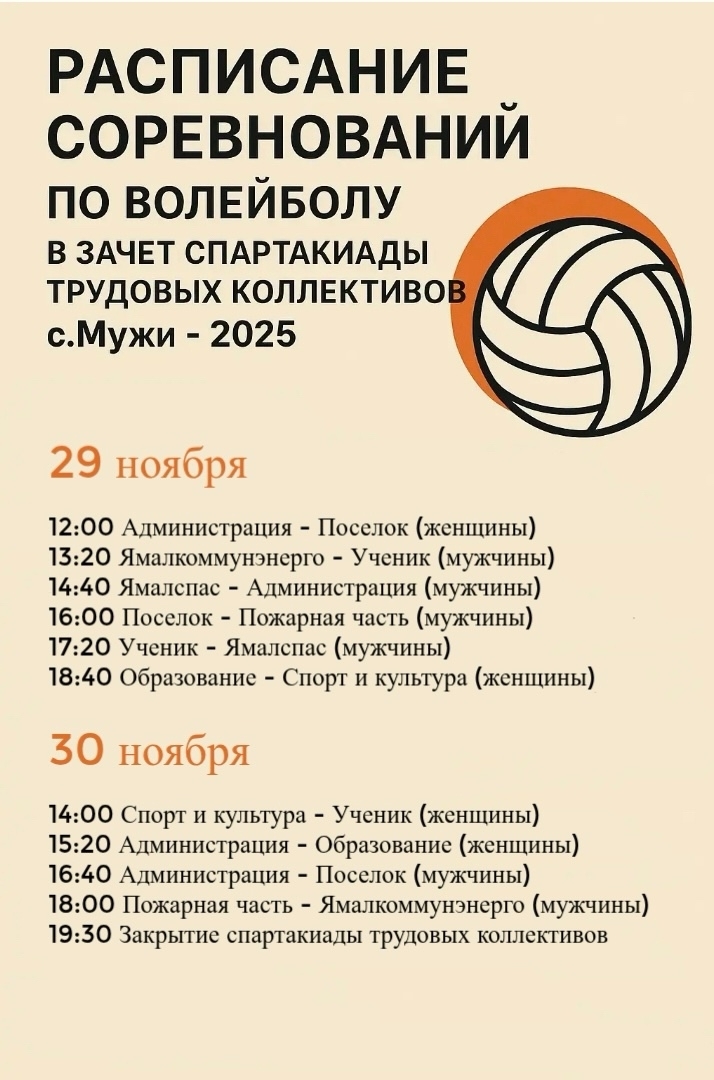 РАСПИСАНИЕ СОРЕВНОВАНИЙ
ПО ВОЛЕЙБОЛУ
В ЗАЧЕТ СПАРТАКИАДЫ ТРУДОВЫХ КОЛЛЕКТИВОВ
с.Мужи - 2025

29 ноября

12:00 Администрация - Поселок (женщины)
13:20 Ямалкоммунэнерго - Ученик (мужчины)
14:40 Ямалспас - Администрация (мужчины)
16:00 Поселок - Пожарная часть (мужчины)
17:20 Ученик - Ямалспас (мужчины)
18:40 Образование - Спорт и культура (женщины)

30 ноября

14:00 Спорт и культура - Ученик (женщины)
15:20 Администрация - Образование (женщины)
16:40 Администрация - Поселок (мужчины)
18:00 Пожарная часть - Ямалкоммунэнерго (мужчины)
19:30 Закрытие спартакиады трудовых коллективов